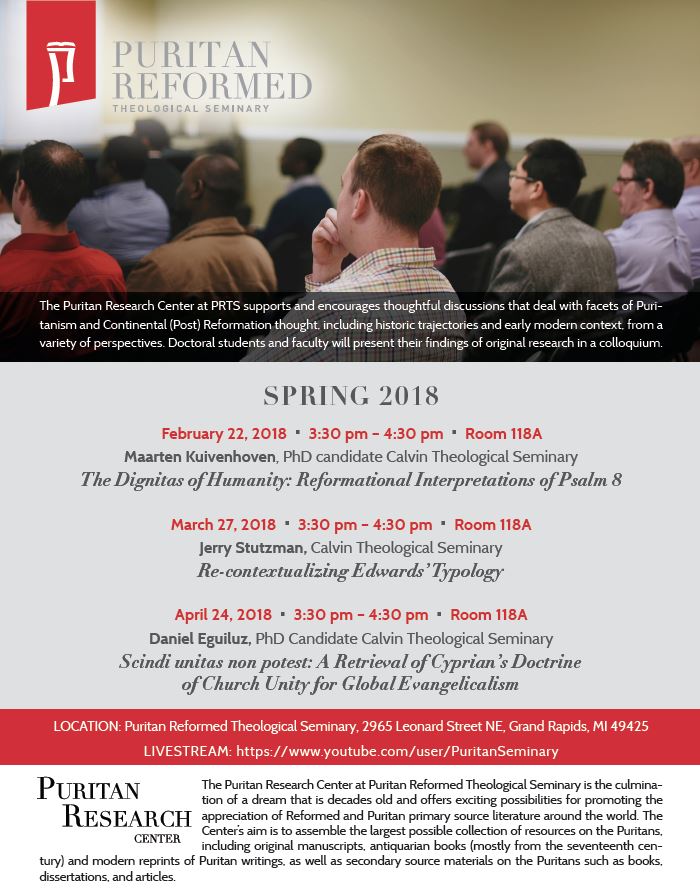 PURITAN REFORMED
THEOLOGICAL SEMINARY

The Puritan Research Center at PRTS supports and encourages thoughtful discussions that deal with facets of Puritanism and Continental (Post) Reformation thought, including historic trajectories and early modern context, from a variety of perspectives. Doctoral students and faculty will present their findings of original research in a colloquium.

SPRING 2018

February 22, 2018 ▪ 3:30 pm – 4:30 pm ▪ Room 118A
Maarten Kuivenhoven, PhD candidate Calvin Theological Seminary
The Dignitas of Humanity: Reformational Interpretations of Psalm 8

March 27, 2018 ▪ 3:30 pm – 4:30 pm ▪ Room 118A
Jerry Stutzman, Calvin Theological Seminary
Re-contextualizing Edwards' Typology

April 24, 2018 ▪ 3:30 pm – 4:30 pm ▪ Room 118A
Daniel Eguiluz, PhD Candidate Calvin Theological Seminary
Scindi unitas non potest: A Retrieval of Cyprian's Doctrine of Church Unity for Global Evangelicalism

LOCATION: Puritan Reformed Theological Seminary, 2965 Leonard Street NE, Grand Rapids, MI 49425
LIVESTREAM: https://www.youtube.com/user/PuritanSeminary

PURITAN RESEARCH CENTER

The Puritan Research Center at Puritan Reformed Theological Seminary is the culmination of a dream that is decades old and offers exciting possibilities for promoting the appreciation of Reformed and Puritan primary source literature around the world. The Center's aim is to assemble the largest possible collection of resources on the Puritans, including original manuscripts, antiquarian books (mostly from the seventeenth century) and modern reprints of Puritan writings, as well as secondary source materials on the Puritans such as books, dissertations, and articles.